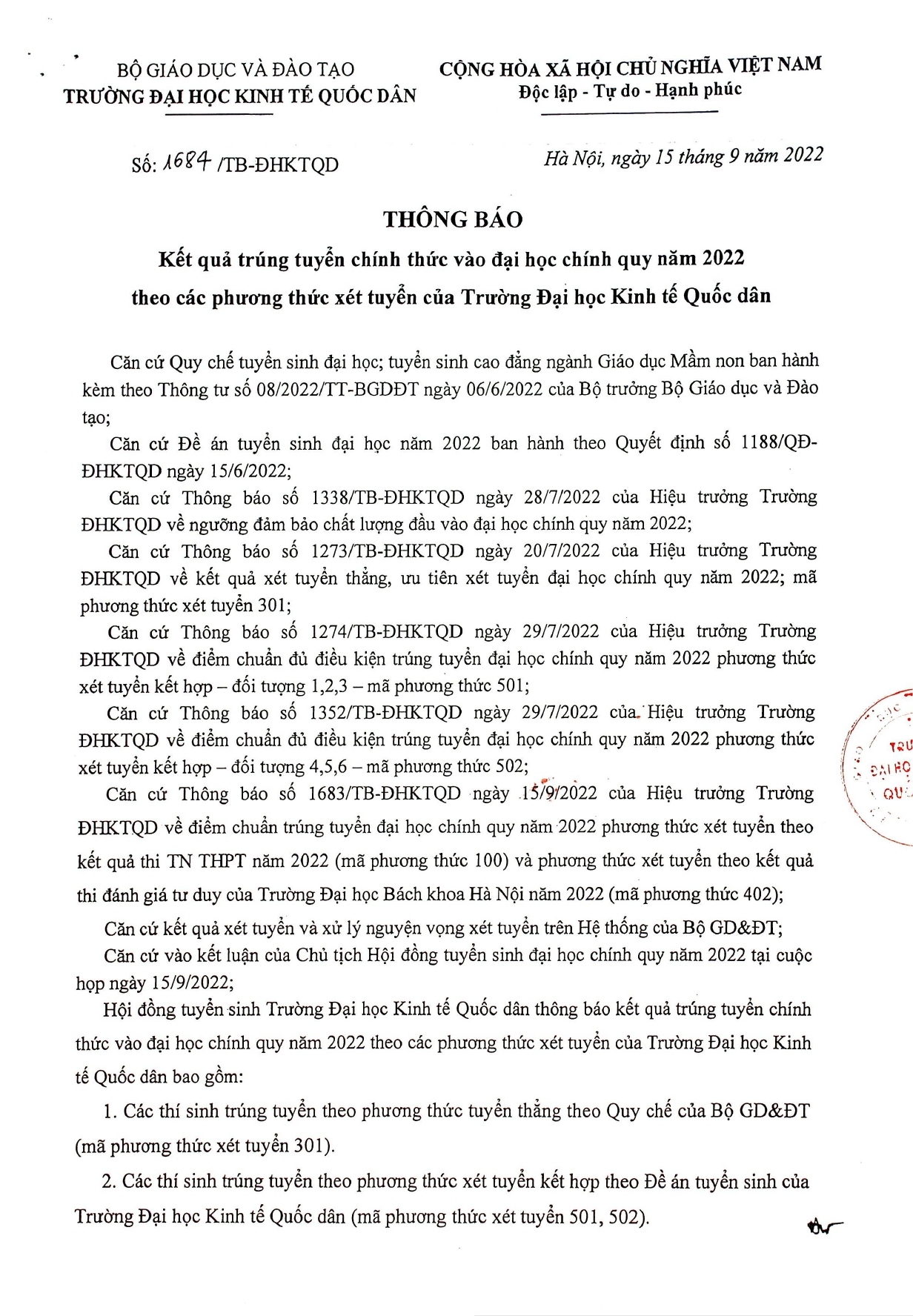 BỘ GIÁO DỤC VÀ ĐÀO TẠO
TRƯỜNG ĐẠI HỌC KINH TẾ QUỐC DÂN

CỘNG HÒA XÃ HỘI CHỦ NGHĨA VIỆT NAM
Độc lập - Tự do - Hạnh phúc

Số: 1684 /TB-ĐHKTQD

Hà Nội, ngày 15 tháng 9 năm 2022

THÔNG BÁO
Kết quả trúng tuyển chính thức vào đại học chính quy năm 2022 theo các phương thức xét tuyển của Trường Đại học Kinh tế Quốc dân

Căn cứ Quy chế tuyển sinh đại học; tuyển sinh cao đẳng ngành Giáo dục Mầm non ban hành kèm theo Thông tư số 08/2022/TT-BGDĐT ngày 06/6/2022 của Bộ trưởng Bộ Giáo dục và Đào tạo;

Căn cứ Đề án tuyển sinh đại học năm 2022 ban hành theo Quyết định số 1188/QĐ-ĐHKTQD ngày 15/6/2022;

Căn cứ Thông báo số 1338/TB-ĐHKTQD ngày 28/7/2022 của Hiệu trưởng Trường ĐHKTQD về ngưỡng đảm bảo chất lượng đầu vào đại học chính quy năm 2022;

Căn cứ Thông báo số 1273/TB-ĐHKTQD ngày 20/7/2022 của Hiệu trưởng Trường ĐHKTQD về kết quả xét tuyển thẳng, ưu tiên xét tuyển đại học chính quy năm 2022; mã phương thức xét tuyển 301;

Căn cứ Thông báo số 1274/TB-ĐHKTQD ngày 29/7/2022 của Hiệu trưởng Trường ĐHKTQD về điểm chuẩn đủ điều kiện trúng tuyển đại học chính quy năm 2022 phương thức xét tuyển kết hợp – đối tượng 1,2,3 – mã phương thức 501;

Căn cứ Thông báo số 1352/TB-ĐHKTQD ngày 29/7/2022 của Hiệu trưởng Trường ĐHKTQD về điểm chuẩn đủ điều kiện trúng tuyển đại học chính quy năm 2022 phương thức xét tuyển kết hợp – đối tượng 4,5,6 – mã phương thức 502;

Căn cứ Thông báo số 1683/TB-ĐHKTQD ngày 15/9/2022 của Hiệu trưởng Trường ĐHKTQD về điểm chuẩn trúng tuyển đại học chính quy năm 2022 phương thức xét tuyển theo kết quả thi TN THPT năm 2022 (mã phương thức 100) và phương thức xét tuyển theo kết quả thi đánh giá tư duy của Trường Đại học Bách khoa Hà Nội năm 2022 (mã phương thức 402);

Căn cứ kết quả xét tuyển và xử lý nguyện vọng xét tuyển trên Hệ thống của Bộ GD&ĐT;

Căn cứ vào kết luận của Chủ tịch Hội đồng tuyển sinh đại học chính quy năm 2022 tại cuộc họp ngày 15/9/2022;

Hội đồng tuyển sinh Trường Đại học Kinh tế Quốc dân thông báo kết quả trúng tuyển chính thức vào đại học chính quy năm 2022 theo các phương thức xét tuyển của Trường Đại học Kinh tế Quốc dân bao gồm:

1. Các thí sinh trúng tuyển theo phương thức tuyển thẳng theo Quy chế của Bộ GD&ĐT (mã phương thức xét tuyển 301).

2. Các thí sinh trúng tuyển theo phương thức xét tuyển kết hợp theo Đề án tuyển sinh của Trường Đại học Kinh tế Quốc dân (mã phương thức xét tuyển 501, 502).

TRƯ
ĐẠI HỌ
QU